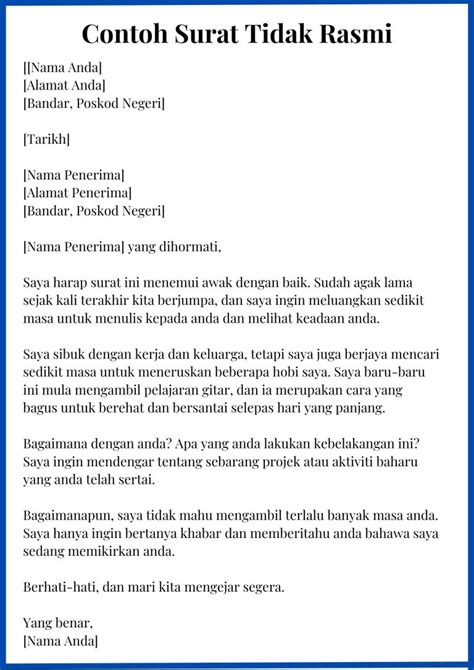 Contoh Surat Tidak Rasmi

[[Nama Anda]
[Alamat Anda]
[Bandar, Poskod Negeri]

[Tarikh]

[Nama Penerima]
[Alamat Penerima]
[Bandar, Poskod Negeri]

[Nama Penerima] yang dihormati,

Saya harap surat ini menemui awak dengan baik. Sudah agak lama sejak kali terakhir kita berjumpa, dan saya ingin meluangkan sedikit masa untuk menulis kepada anda dan melihat keadaan anda.

Saya sibuk dengan kerja dan keluarga, tetapi saya juga berjaya mencari sedikit masa untuk meneruskan beberapa hobi saya. Saya baru-baru ini mula mengambil pelajaran gitar, dan ia merupakan cara yang bagus untuk berehat dan bersantai selepas hari yang panjang.

Bagaimana dengan anda? Apa yang anda lakukan kebelakangan ini? Saya ingin mendengar tentang sebarang projek atau aktiviti baharu yang anda telah sertai.

Bagaimanapun, saya tidak mahu mengambil terlalu banyak masa anda. Saya hanya ingin bertanya khabar dan memberitahu anda bahawa saya sedang memikirkan anda.

Berhati-hati, dan mari kita mengejar segera.

Yang benar,
[Nama Anda]